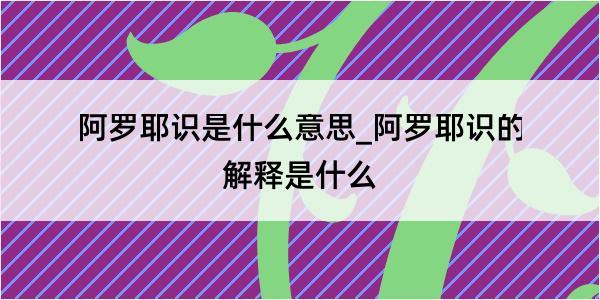 阿罗耶识是什么意思_阿罗耶识的解释是什么